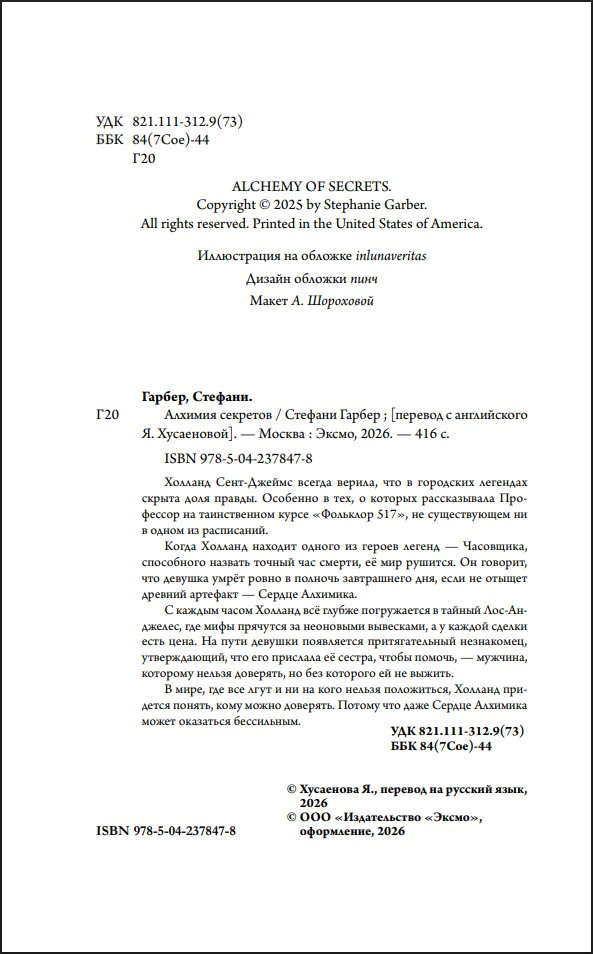 УДК 821.111-312.9(73)
ББК 84(7Сое)-44
Г20

ALCHEMY OF SECRETS.
Copyright © 2025 by Stephanie Garber.
All rights reserved. Printed in the United States of America.

Иллюстрация на обложке inlunaveritas
Дизайн обложки пинч
Макет А. Шороховой

Гарбер, Стефани.
Г20 Алхимия секретов / Стефани Гарбер ; [перевод с английского Я. Хусаеновой]. — Москва : Эксмо, 2026. — 416 с.

ISBN 978-5-04-237847-8

Холланд Сент-Джеймс всегда верила, что в городских легендах скрыта доля правды. Особенно в тех, о которых рассказывала Профессор на таинственном курсе «Фольклор 517», не существующем ни в одном из расписаний.

Когда Холланд находит одного из героев легенд — Часовщика, способного назвать точный час смерти, её мир рушится. Он говорит, что девушка умрёт ровно в полночь завтрашнего дня, если не отыщет древний артефакт — Сердце Алхимика.

С каждым часом Холланд всё глубже погружается в тайный Лос-Анджелес, где мифы прячутся за неоновыми вывесками, а у каждой сделки есть цена. На пути девушки появляется притягательный незнакомец, утверждающий, что его прислала её сестра, чтобы помочь, — мужчина, которому нельзя доверять, но без которого ей не выжить.

В мире, где все лгут и ни на кого нельзя положиться, Холланд придется понять, кому можно доверять. Потому что даже Сердце Алхимика может оказаться бессильным.

УДК 821.111-312.9(73)
ББК 84(7Сое)-44

© Хусаенова Я., перевод на русский язык, 2026
© ООО «Издательство «Эксмо», оформление, 2026

ISBN 978-5-04-237847-8